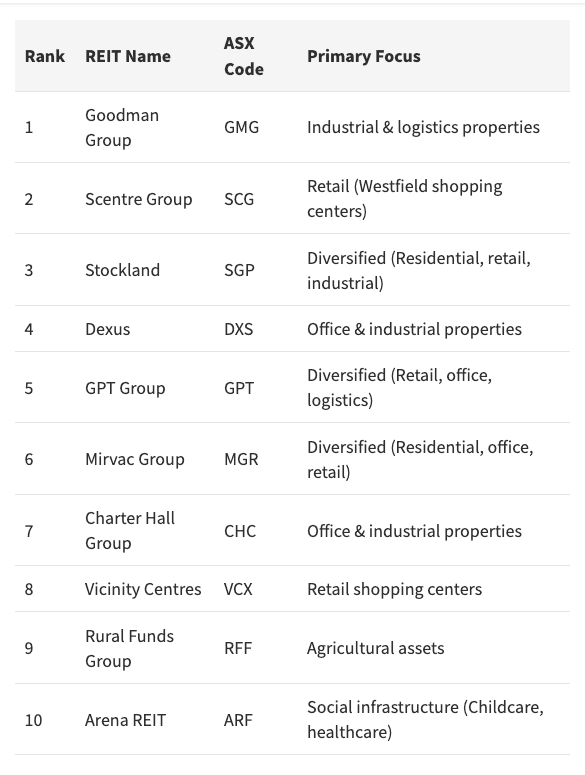 | Rank | REIT Name | ASX Code | Primary Focus |
|---|---|---|---|
| 1 | Goodman Group | GMG | Industrial & logistics properties |
| 2 | Scentre Group | SCG | Retail (Westfield shopping centers) |
| 3 | Stockland | SGP | Diversified (Residential, retail, industrial) |
| 4 | Dexus | DXS | Office & industrial properties |
| 5 | GPT Group | GPT | Diversified (Retail, office, logistics) |
| 6 | Mirvac Group | MGR | Diversified (Residential, office, retail) |
| 7 | Charter Hall Group | CHC | Office & industrial properties |
| 8 | Vicinity Centres | VCX | Retail shopping centers |
| 9 | Rural Funds Group | RFF | Agricultural assets |
| 10 | Arena REIT | ARF | Social infrastructure (Childcare, healthcare) |